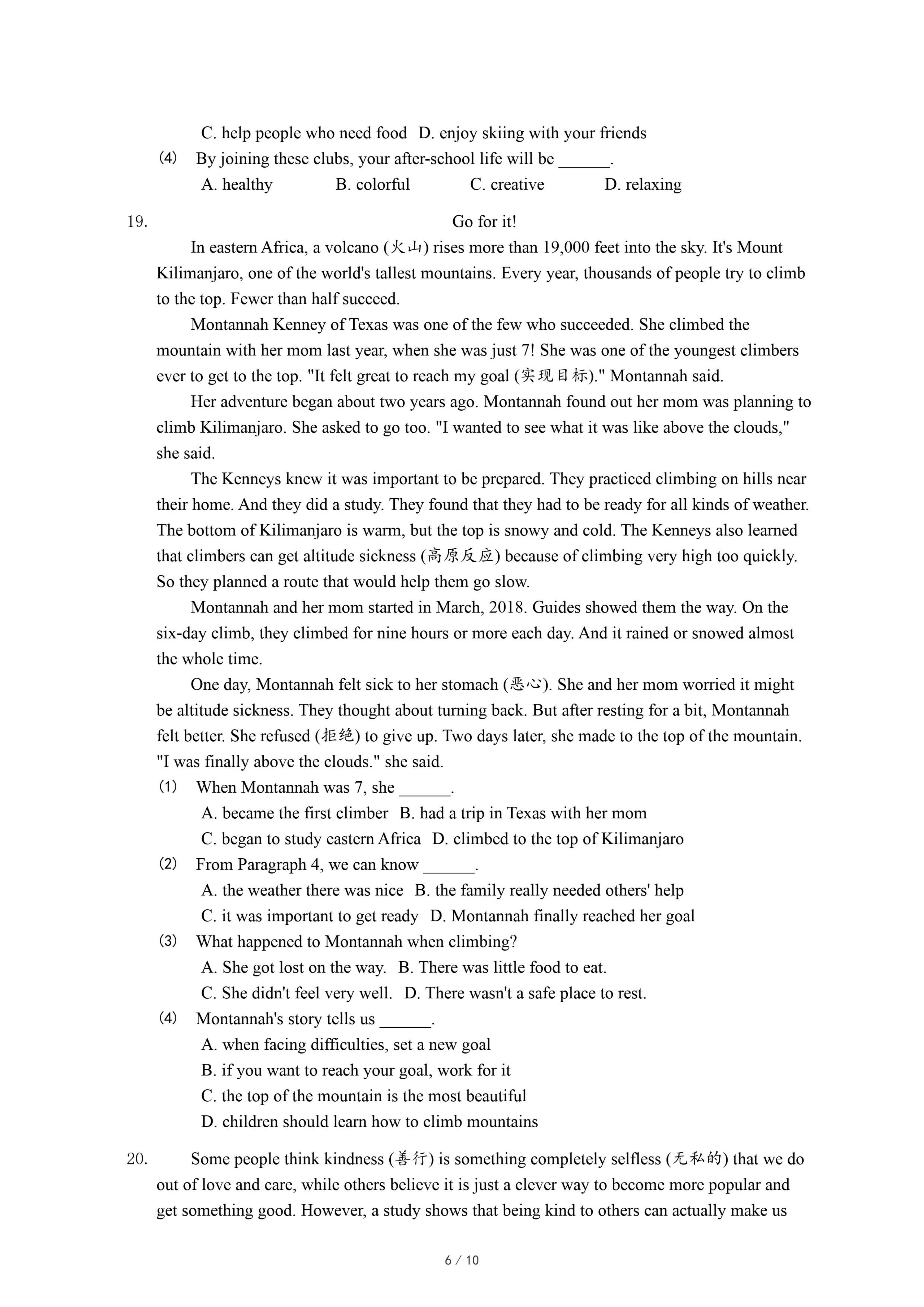 C. help people who need food D. enjoy skiing with your friends

(4) By joining these clubs, your after-school life will be ______.

A. healthy B. colorful C. creative D. relaxing

19. Go for it!

In eastern Africa, a volcano (火山) rises more than 19,000 feet into the sky. It's Mount Kilimanjaro, one of the world's tallest mountains. Every year, thousands of people try to climb to the top. Fewer than half succeed.

Montannah Kenney of Texas was one of the few who succeeded. She climbed the mountain with her mom last year, when she was just 7! She was one of the youngest climbers ever to get to the top. "It felt great to reach my goal (实现目标)." Montannah said.

Her adventure began about two years ago. Montannah found out her mom was planning to climb Kilimanjaro. She asked to go too. "I wanted to see what it was like above the clouds," she said.

The Kenneys knew it was important to be prepared. They practiced climbing on hills near their home. And they did a study. They found that they had to be ready for all kinds of weather. The bottom of Kilimanjaro is warm, but the top is snowy and cold. The Kenneys also learned that climbers can get altitude sickness (高原反应) because of climbing very high too quickly. So they planned a route that would help them go slow.

Montannah and her mom started in March, 2018. Guides showed them the way. On the six-day climb, they climbed for nine hours or more each day. And it rained or snowed almost the whole time.

One day, Montannah felt sick to her stomach (恶心). She and her mom worried it might be altitude sickness. They thought about turning back. But after resting for a bit, Montannah felt better. She refused (拒绝) to give up. Two days later, she made to the top of the mountain. "I was finally above the clouds." she said.

(1) When Montannah was 7, she ______.

A. became the first climber B. had a trip in Texas with her mom

C. began to study eastern Africa D. climbed to the top of Kilimanjaro

(2) From Paragraph 4, we can know ______.

A. the weather there was nice B. the family really needed others' help

C. it was important to get ready D. Montannah finally reached her goal

(3) What happened to Montannah when climbing?

A. She got lost on the way. B. There was little food to eat.

C. She didn't feel very well. D. There wasn't a safe place to rest.

(4) Montannah's story tells us ______.

A. when facing difficulties, set a new goal

B. if you want to reach your goal, work for it

C. the top of the mountain is the most beautiful

D. children should learn how to climb mountains

20. Some people think kindness (善行) is something completely selfless (无私的) that we do out of love and care, while others believe it is just a clever way to become more popular and get something good. However, a study shows that being kind to others can actually make us

6 / 10